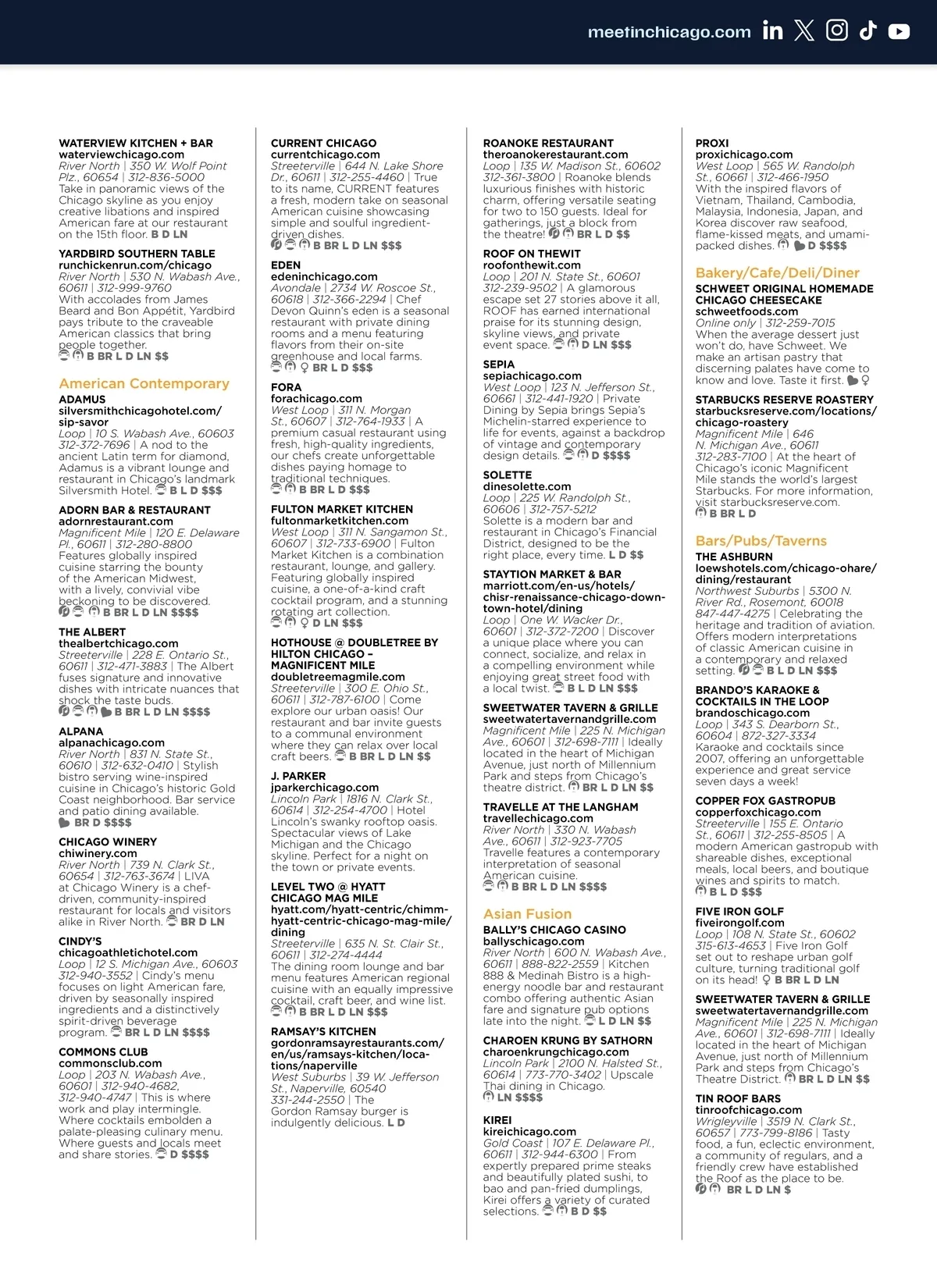 meetinchicago.com

WATERVIEW KITCHEN + BAR
waterviewchicago.com
River North | 350 W. Wolf Point Plz., 60654 | 312-836-5000
Take in panoramic views of the Chicago skyline as you enjoy creative libations and inspired American fare at our restaurant on the 15th floor. B D LN

YARDBIRD SOUTHERN TABLE
runchickenrun.com/chicago
River North | 530 N. Wabash Ave., 60611 | 312-999-9760
With accolades from James Beard and Bon Appétit, Yardbird pays tribute to the craveable American classics that bring people together.
B BR L D LN $$

American Contemporary

ADAMUS
silversmithchicagohotel.com/sip-savor
Loop | 10 S. Wabash Ave., 60603 312-372-7696 | A nod to the ancient Latin term for diamond, Adamus is a vibrant lounge and restaurant in Chicago's landmark Silversmith Hotel. B L D $$$

ADORN BAR & RESTAURANT
adornrestaurant.com
Magnificent Mile | 120 E. Delaware Pl., 60611 | 312-280-8800
Features globally inspired cuisine starring the bounty of the American Midwest, with a lively, convivial vibe beckoning to be discovered.
B BR L D LN $$$$

THE ALBERT
thealbertchicago.com
Streeterville | 228 E. Ontario St., 60611 | 312-471-3883 | The Albert fuses signature and innovative dishes with intricate nuances that shock the taste buds.
B BR L D LN $$$$

ALPANA
alpanachicago.com
River North | 831 N. State St., 60610 | 312-632-0410 | Stylish bistro serving wine-inspired cuisine in Chicago's historic Gold Coast neighborhood. Bar service and patio dining available.
BR D $$$$

CHICAGO WINERY
chiwinery.com
River North | 739 N. Clark St., 60654 | 312-763-3674 | LIVA at Chicago Winery is a chef-driven, community-inspired restaurant for locals and visitors alike in River North. BR D LN

CINDY'S
chicagoathletichotel.com
Loop | 12 S. Michigan Ave., 60603 312-940-3552 | Cindy's menu focuses on light American fare, driven by seasonally inspired ingredients and a distinctively spirit-driven beverage program. BR L D LN $$$$

COMMONS CLUB
commonsclub.com
Loop | 203 N. Wabash Ave., 60601 | 312-940-4682, 312-940-4747 | This is where work and play intermingle. Where cocktails embolden a palate-pleasing culinary menu. Where guests and locals meet and share stories. D $$$$

CURRENT CHICAGO
currentchicago.com
Streeterville | 644 N. Lake Shore Dr., 60611 | 312-255-4460 | True to its name, CURRENT features a fresh, modern take on seasonal American cuisine showcasing simple and soulful ingredient-driven dishes.
B BR L D LN $$$

EDEN
edeninchicago.com
Avondale | 2734 W. Roscoe St., 60618 | 312-366-2294 | Chef Devon Quinn's eden is a seasonal restaurant with private dining rooms and a menu featuring flavors from their on-site greenhouse and local farms.
BR L D $$$

FORA
forachicago.com
West Loop | 311 N. Morgan St., 60607 | 312-764-1933 | A premium casual restaurant using fresh, high-quality ingredients, our chefs create unforgettable dishes paying homage to traditional techniques.
B BR L D $$$

FULTON MARKET KITCHEN
fultonmarketkitchen.com
West Loop | 311 N. Sangamon St., 60607 | 312-733-6900 | Fulton Market Kitchen is a combination restaurant, lounge, and gallery. Featuring globally inspired cuisine, a one-of-a-kind craft cocktail program, and a stunning rotating art collection.
D LN $$$

HOTHOUSE @ DOUBLETREE BY HILTON CHICAGO – MAGNIFICENT MILE
doubletreemagmile.com
Streeterville | 300 E. Ohio St., 60611 | 312-787-6100 | Come explore our urban oasis! Our restaurant and bar invite guests to a communal environment where they can relax over local craft beers. B BR L D LN $$

J. PARKER
jparkerchicago.com
Lincoln Park | 1816 N. Clark St., 60614 | 312-254-4700 | Hotel Lincoln's swanky rooftop oasis. Spectacular views of Lake Michigan and the Chicago skyline. Perfect for a night on the town or private events.

LEVEL TWO @ HYATT CHICAGO MAG MILE
hyatt.com/hyatt-centric/chimm-hyatt-centric-chicago-mag-mile/dining
Streeterville | 635 N. St. Clair St., 60611 | 312-274-4444
The dining room lounge and bar menu features American regional cuisine with an equally impressive cocktail, craft beer, and wine list.
B BR L D LN $$$

RAMSAY'S KITCHEN
gordonramsayrestaurants.com/en/us/ramsays-kitchen/locations/naperville
West Suburbs | 39 W. Jefferson St., Naperville, 60540 331-244-2550 | The Gordon Ramsay burger is indulgently delicious. L D

ROANOKE RESTAURANT
theroanokerestaurant.com
Loop | 135 W. Madison St., 60602 312-361-3800 | Roanoke blends luxurious finishes with historic charm, offering versatile seating for two to 150 guests. Ideal for gatherings, just a block from the theatre! BR L D $$

ROOF ON THEWIT
roofonthewit.com
Loop | 201 N. State St., 60601 312-239-9502 | A glamorous escape set 27 stories above it all, ROOF has earned international praise for its stunning design, skyline views, and private event space. D LN $$$

SEPIA
sepiachicago.com
West Loop | 123 N. Jefferson St., 60661 | 312-441-1920 | Private Dining by Sepia brings Sepia's Michelin-starred experience to life for events, against a backdrop of vintage and contemporary design details. D $$$$

SOLETTE
dinesolette.com
Loop | 225 W. Randolph St., 60606 | 312-757-5212
Solette is a modern bar and restaurant in Chicago's Financial District, designed to be the right place, every time. L D $$

STAYTION MARKET & BAR
marriott.com/en-us/hotels/chisr-renaissance-chicago-downtown-hotel/dining
Loop | One W. Wacker Dr., 60601 | 312-372-7200 | Discover a unique place where you can connect, socialize, and relax in a compelling environment while enjoying great street food with a local twist. B L D LN $$$

SWEETWATER TAVERN & GRILLE
sweetwatertavernandgrille.com
Magnificent Mile | 225 N. Michigan Ave., 60601 | 312-698-7111 | Ideally located in the heart of Michigan Avenue, just north of Millennium Park and steps from Chicago's theatre district. BR L D LN $$

TRAVELLE AT THE LANGHAM
travellechicago.com
River North | 330 N. Wabash Ave., 60611 | 312-923-7705
Travelle features a contemporary interpretation of seasonal American cuisine.
B BR L D LN $$$$

Asian Fusion

BALLY'S CHICAGO CASINO
ballyschicago.com
River North | 600 N. Wabash Ave., 60611 | 888-822-2559 | Kitchen 888 & Medinah Bistro is a high-energy noodle bar and restaurant combo offering authentic Asian fare and signature pub options late into the night. L D LN $$

CHAROEN KRUNG BY SATHORN
charoenkrungchicago.com
Lincoln Park | 2100 N. Halsted St., 60614 | 773-770-3402 | Upscale Thai dining in Chicago.
LN $$$$

KIREI
kireichicago.com
Gold Coast | 107 E. Delaware Pl., 60611 | 312-944-6300 | From expertly prepared prime steaks and beautifully plated sushi, to bao and pan-fried dumplings, Kirei offers a variety of curated selections. B D $$

PROXI
proxichicago.com
West Loop | 565 W. Randolph St., 60661 | 312-466-1950
With the inspired flavors of Vietnam, Thailand, Cambodia, Malaysia, Indonesia, Japan, and Korea discover raw seafood, flame-kissed meats, and umami-packed dishes. D $$$$

Bakery/Cafe/Deli/Diner

SCHWEET ORIGINAL HOMEMADE CHICAGO CHEESECAKE
schweetfoods.com
Online only | 312-259-7015
When the average dessert just won't do, have Schweet. We make an artisan pastry that discerning palates have come to know and love. Taste it first.

STARBUCKS RESERVE ROASTERY
starbucksreserve.com/locations/chicago-roastery
Magnificent Mile | 646 N. Michigan Ave., 60611 312-283-7100 | At the heart of Chicago's iconic Magnificent Mile stands the world's largest Starbucks. For more information, visit starbucksreserve.com.
B BR L D

Bars/Pubs/Taverns

THE ASHBURN
loewshotels.com/chicago-ohare/dining/restaurant
Northwest Suburbs | 5300 N. River Rd., Rosemont, 60018 847-447-4275 | Celebrating the heritage and tradition of aviation. Offers modern interpretations of classic American cuisine in a contemporary and relaxed setting. B L D LN $$$

BRANDO'S KARAOKE & COCKTAILS IN THE LOOP
brandoschicago.com
Loop | 343 S. Dearborn St., 60604 | 872-327-3334
Karaoke and cocktails since 2007, offering an unforgettable experience and great service seven days a week!

COPPER FOX GASTROPUB
copperfoxchicago.com
Streeterville | 155 E. Ontario St., 60611 | 312-255-8505 | A modern American gastropub with shareable dishes, exceptional meals, local beers, and boutique wines and spirits to match.
B L D $$$

FIVE IRON GOLF
fiveirongolf.com
Loop | 108 N. State St., 60602 315-613-4653 | Five Iron Golf set out to reshape urban golf culture, turning traditional golf on its head! B BR L D LN

SWEETWATER TAVERN & GRILLE
sweetwatertavernandgrille.com
Magnificent Mile | 225 N. Michigan Ave., 60601 | 312-698-7111 | Ideally located in the heart of Michigan Avenue, just north of Millennium Park and steps from Chicago's Theatre District. BR L D LN $$

TIN ROOF BARS
tinroofchicago.com
Wrigleyville | 3519 N. Clark St., 60657 | 773-799-8186 | Tasty food, a fun, eclectic environment, a community of regulars, and a friendly crew have established the Roof as the place to be.
BR L D LN $